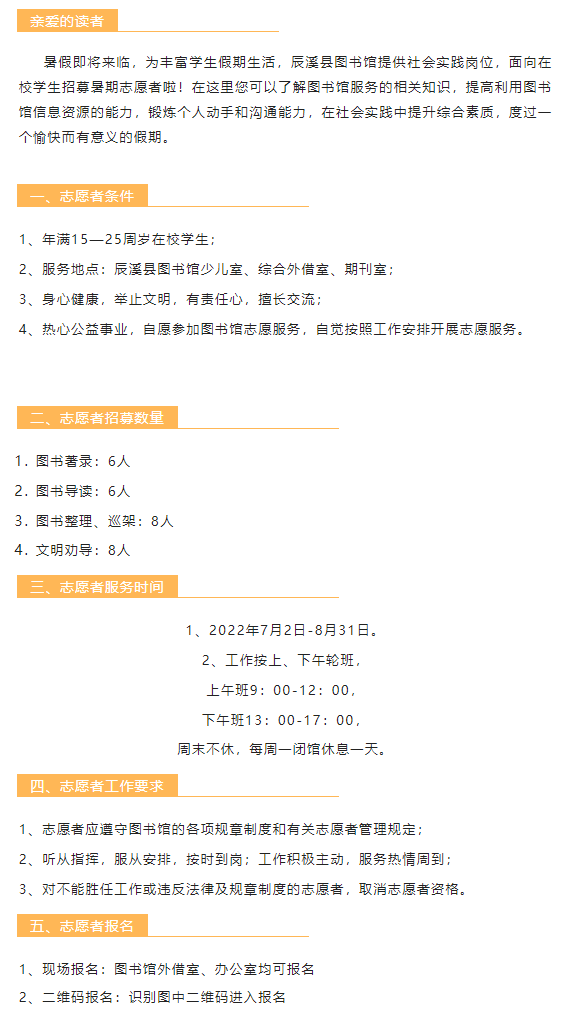 亲爱的读者

暑假即将来临，为丰富学生假期生活，辰溪县图书馆提供社会实践岗位，面向在校学生招募暑期志愿者啦！在这里您可以了解图书馆服务的相关知识，提高利用图书馆信息资源的能力，锻炼个人动手和沟通能力，在社会实践中提升综合素质，度过一个愉快而有意义的假期。

一、志愿者条件

1、年满15—25周岁在校学生；

2、服务地点：辰溪县图书馆少儿室、综合外借室、期刊室；

3、身心健康，举止文明，有责任心，擅长交流；

4、热心公益事业，自愿参加图书馆志愿服务，自觉按照工作安排开展志愿服务。

二、志愿者招募数量

1. 图书著录：6人

2. 图书导读：6人

3. 图书整理、巡架：8人

4. 文明劝导：8人

三、志愿者服务时间

1、2022年7月2日-8月31日。

2、工作按上、下午轮班，

上午班9：00-12：00，

下午班13：00-17：00，

周末不休，每周一闭馆休息一天。

四、志愿者工作要求

1、志愿者应遵守图书馆的各项规章制度和有关志愿者管理规定；

2、听从指挥，服从安排，按时到岗；工作积极主动，服务热情周到；

3、对不能胜任工作或违反法律及规章制度的志愿者，取消志愿者资格。

五、志愿者报名

1、现场报名：图书馆外借室、办公室均可报名

2、二维码报名：识别图中二维码进入报名